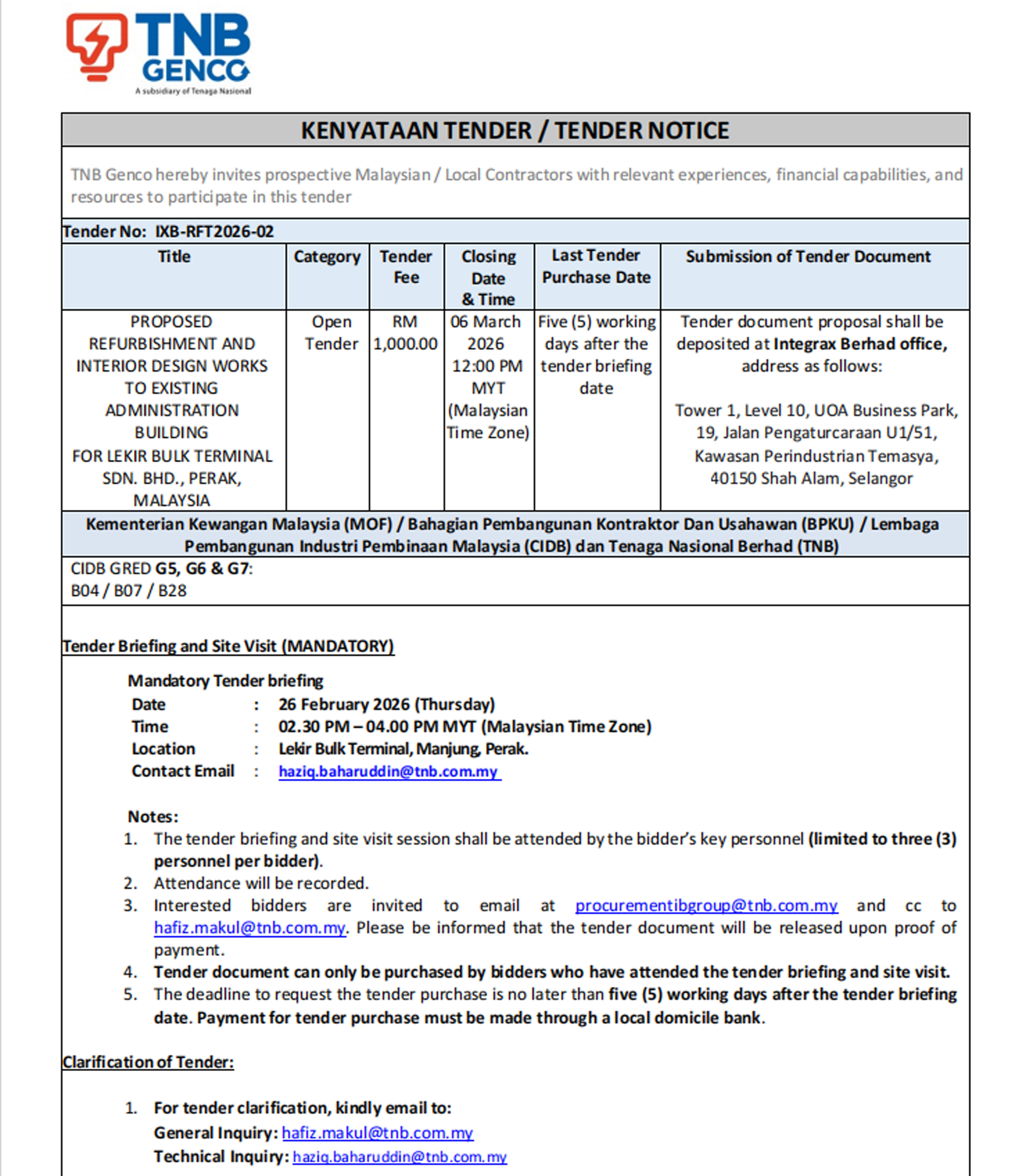 TNB GENCO
A subsidiary of Tenaga Nasional

KENYATAAN TENDER / TENDER NOTICE

TNB Genco hereby invites prospective Malaysian / Local Contractors with relevant experiences, financial capabilities, and resources to participate in this tender

Tender No: IXB-RFT2026-02

| Title | Category | Tender Fee | Closing Date & Time | Last Tender Purchase Date | Submission of Tender Document |
|---|---|---|---|---|---|
| PROPOSED REFURBISHMENT AND INTERIOR DESIGN WORKS TO EXISTING ADMINISTRATION BUILDING FOR LEKIR BULK TERMINAL SDN. BHD., PERAK, MALAYSIA | Open Tender | RM 1,000.00 | 06 March 2026 12:00 PM MYT (Malaysian Time Zone) | Five (5) working days after the tender briefing date | Tender document proposal shall be deposited at Integrax Berhad office, address as follows: Tower 1, Level 10, UOA Business Park, 19, Jalan Pengaturcaraan U1/51, Kawasan Perindustrian Temasya, 40150 Shah Alam, Selangor |

Kementerian Kewangan Malaysia (MOF) / Bahagian Pembangunan Kontraktor Dan Usahawan (BPKU) / Lembaga Pembangunan Industri Pembinaan Malaysia (CIDB) dan Tenaga Nasional Berhad (TNB)

CIDB GRED G5, G6 & G7:
B04 / B07 / B28

Tender Briefing and Site Visit (MANDATORY)

Mandatory Tender briefing
Date : 26 February 2026 (Thursday)
Time : 02.30 PM – 04.00 PM MYT (Malaysian Time Zone)
Location : Lekir Bulk Terminal, Manjung, Perak.
Contact Email : haziq.baharuddin@tnb.com.my

Notes:
1. The tender briefing and site visit session shall be attended by the bidder's key personnel (limited to three (3) personnel per bidder).
2. Attendance will be recorded.
3. Interested bidders are invited to email at procurementibgroup@tnb.com.my and cc to hafiz.makul@tnb.com.my. Please be informed that the tender document will be released upon proof of payment.
4. Tender document can only be purchased by bidders who have attended the tender briefing and site visit.
5. The deadline to request the tender purchase is no later than five (5) working days after the tender briefing date. Payment for tender purchase must be made through a local domicile bank.

Clarification of Tender:

1. For tender clarification, kindly email to:
General Inquiry: hafiz.makul@tnb.com.my
Technical Inquiry: haziq.baharuddin@tnb.com.my